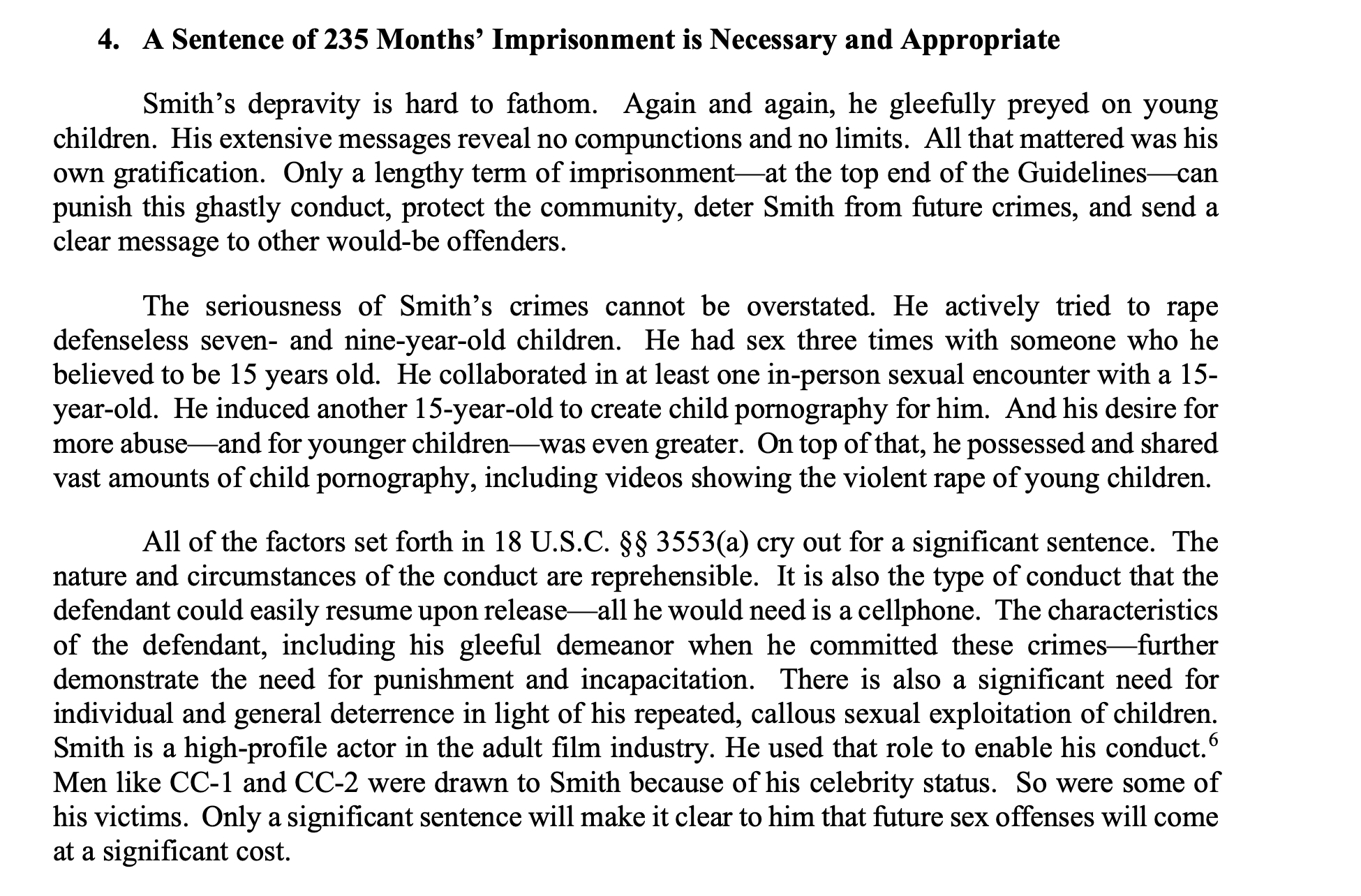 4. A Sentence of 235 Months' Imprisonment is Necessary and Appropriate

Smith's depravity is hard to fathom. Again and again, he gleefully preyed on young children. His extensive messages reveal no compunctions and no limits. All that mattered was his own gratification. Only a lengthy term of imprisonment—at the top end of the Guidelines—can punish this ghastly conduct, protect the community, deter Smith from future crimes, and send a clear message to other would-be offenders.

The seriousness of Smith's crimes cannot be overstated. He actively tried to rape defenseless seven- and nine-year-old children. He had sex three times with someone who he believed to be 15 years old. He collaborated in at least one in-person sexual encounter with a 15-year-old. He induced another 15-year-old to create child pornography for him. And his desire for more abuse—and for younger children—was even greater. On top of that, he possessed and shared vast amounts of child pornography, including videos showing the violent rape of young children.

All of the factors set forth in 18 U.S.C. §§ 3553(a) cry out for a significant sentence. The nature and circumstances of the conduct are reprehensible. It is also the type of conduct that the defendant could easily resume upon release—all he would need is a cellphone. The characteristics of the defendant, including his gleeful demeanor when he committed these crimes—further demonstrate the need for punishment and incapacitation. There is also a significant need for individual and general deterrence in light of his repeated, callous sexual exploitation of children. Smith is a high-profile actor in the adult film industry. He used that role to enable his conduct.$^6$ Men like CC-1 and CC-2 were drawn to Smith because of his celebrity status. So were some of his victims. Only a significant sentence will make it clear to him that future sex offenses will come at a significant cost.